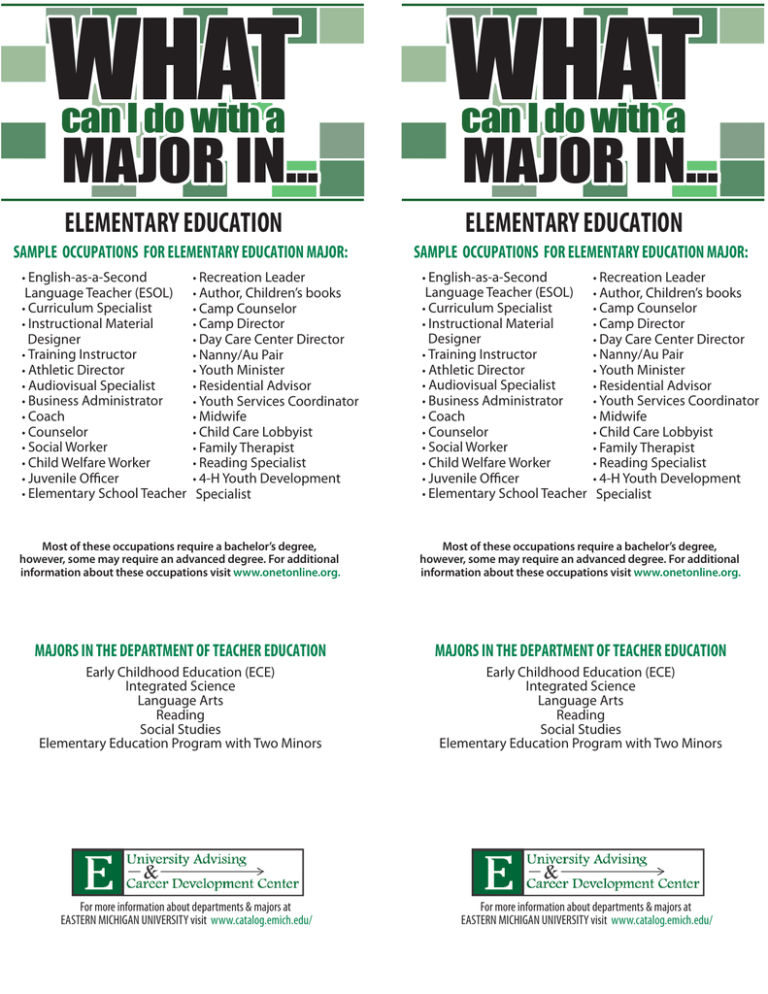 WHAT
can I do with a
MAJOR IN...

ELEMENTARY EDUCATION

SAMPLE OCCUPATIONS FOR ELEMENTARY EDUCATION MAJOR:

• English-as-a-Second Language Teacher (ESOL)
• Curriculum Specialist
• Instructional Material Designer
• Training Instructor
• Athletic Director
• Audiovisual Specialist
• Business Administrator
• Coach
• Counselor
• Social Worker
• Child Welfare Worker
• Juvenile Officer
• Elementary School Teacher

• Recreation Leader
• Author, Children's books
• Camp Counselor
• Camp Director
• Day Care Center Director
• Nanny/Au Pair
• Youth Minister
• Residential Advisor
• Youth Services Coordinator
• Midwife
• Child Care Lobbyist
• Family Therapist
• Reading Specialist
• 4-H Youth Development Specialist

Most of these occupations require a bachelor's degree, however, some may require an advanced degree. For additional information about these occupations visit www.onetonline.org.

MAJORS IN THE DEPARTMENT OF TEACHER EDUCATION

Early Childhood Education (ECE)
Integrated Science
Language Arts
Reading
Social Studies
Elementary Education Program with Two Minors

E University Advising & Career Development Center

For more information about departments & majors at EASTERN MICHIGAN UNIVERSITY visit www.catalog.emich.edu/

WHAT
can I do with a
MAJOR IN...

ELEMENTARY EDUCATION

SAMPLE OCCUPATIONS FOR ELEMENTARY EDUCATION MAJOR:

• English-as-a-Second Language Teacher (ESOL)
• Curriculum Specialist
• Instructional Material Designer
• Training Instructor
• Athletic Director
• Audiovisual Specialist
• Business Administrator
• Coach
• Counselor
• Social Worker
• Child Welfare Worker
• Juvenile Officer
• Elementary School Teacher

• Recreation Leader
• Author, Children's books
• Camp Counselor
• Camp Director
• Day Care Center Director
• Nanny/Au Pair
• Youth Minister
• Residential Advisor
• Youth Services Coordinator
• Midwife
• Child Care Lobbyist
• Family Therapist
• Reading Specialist
• 4-H Youth Development Specialist

Most of these occupations require a bachelor's degree, however, some may require an advanced degree. For additional information about these occupations visit www.onetonline.org.

MAJORS IN THE DEPARTMENT OF TEACHER EDUCATION

Early Childhood Education (ECE)
Integrated Science
Language Arts
Reading
Social Studies
Elementary Education Program with Two Minors

E University Advising & Career Development Center

For more information about departments & majors at EASTERN MICHIGAN UNIVERSITY visit www.catalog.emich.edu/